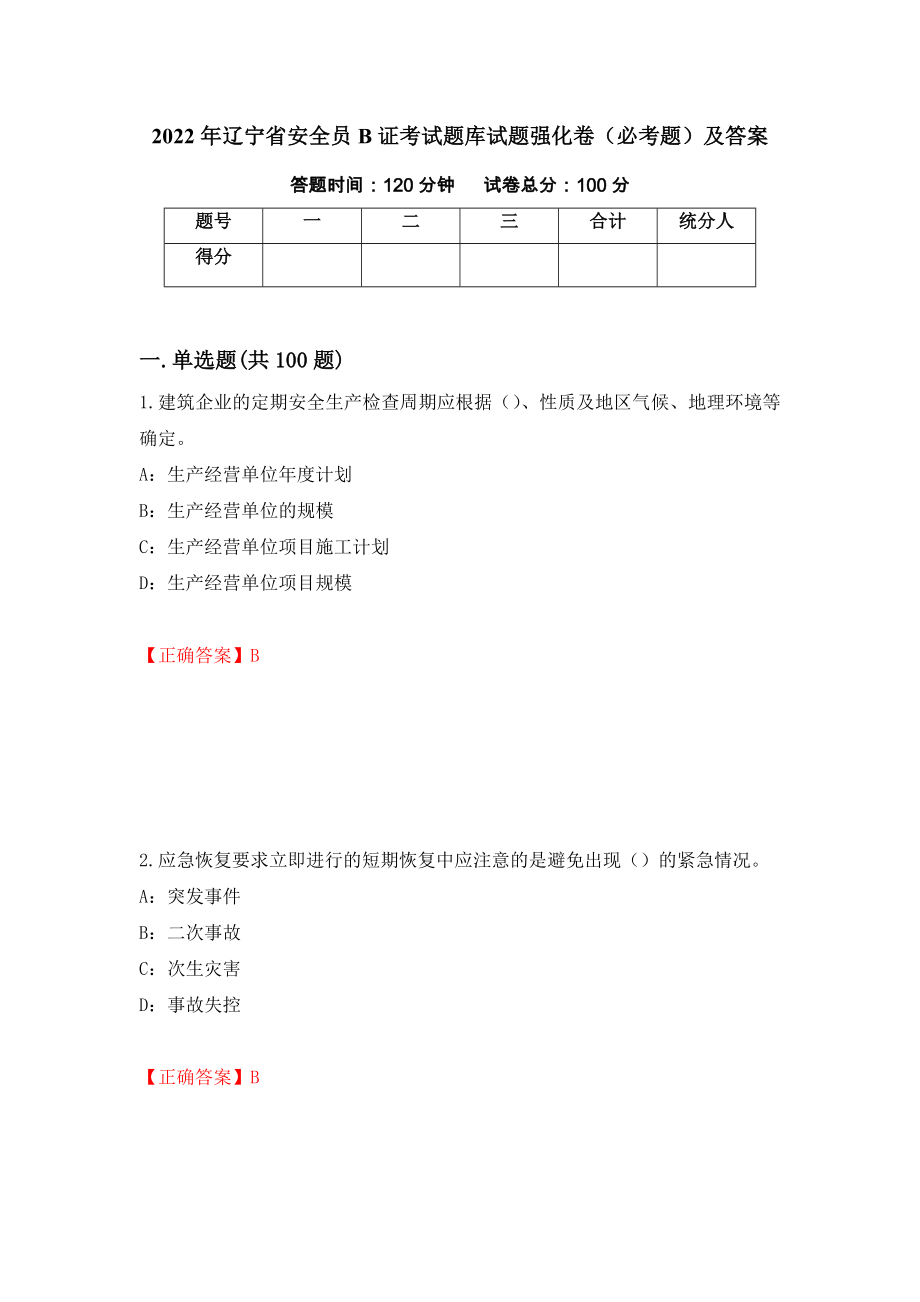 2022年辽宁省安全员B证考试题库试题强化卷（必考题）及答案

答题时间：120分钟　　试卷总分：100分

| 题号 | 一 | 二 | 三 | 合计 | 统分人 |
|---|---|---|---|---|---|
| 得分 | | | | | |

一.单选题(共100题)

1.建筑企业的定期安全生产检查周期应根据（）、性质及地区气候、地理环境等确定。

A：生产经营单位年度计划

B：生产经营单位的规模

C：生产经营单位项目施工计划

D：生产经营单位项目规模

【正确答案】B

2.应急恢复要求立即进行的短期恢复中应注意的是避免出现（）的紧急情况。

A：突发事件

B：二次事故

C：次生灾害

D：事故失控

【正确答案】B